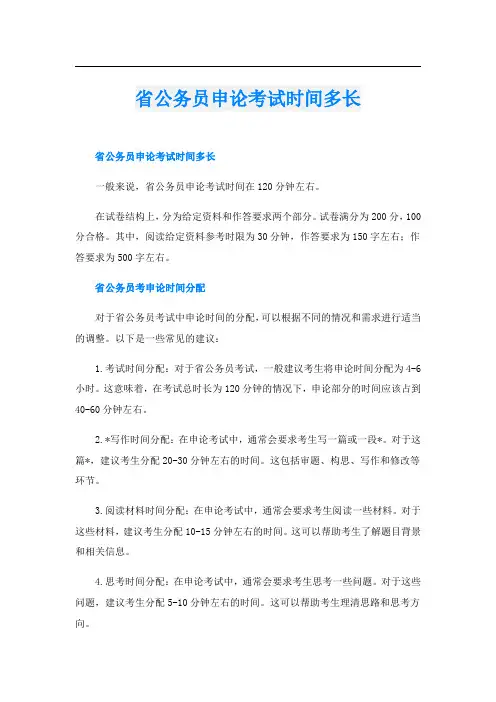 省公务员申论考试时间多长

省公务员申论考试时间多长

一般来说，省公务员申论考试时间在120分钟左右。

在试卷结构上，分为给定资料和作答要求两个部分。试卷满分为200分，100分合格。其中，阅读给定资料参考时限为30分钟，作答要求为150字左右；作答要求为500字左右。

省公务员考申论时间分配

对于省公务员考试中申论时间的分配，可以根据不同的情况和需求进行适当的调整。以下是一些常见的建议：

1.考试时间分配：对于省公务员考试，一般建议考生将申论时间分配为4-6小时。这意味着，在考试总时长为120分钟的情况下，申论部分的时间应该占到40-60分钟左右。

2.*写作时间分配：在申论考试中，通常会要求考生写一篇或一段*。对于这篇*，建议考生分配20-30分钟左右的时间。这包括审题、构思、写作和修改等环节。

3.阅读材料时间分配：在申论考试中，通常会要求考生阅读一些材料。对于这些材料，建议考生分配10-15分钟左右的时间。这可以帮助考生了解题目背景和相关信息。

4.思考时间分配：在申论考试中，通常会要求考生思考一些问题。对于这些问题，建议考生分配5-10分钟左右的时间。这可以帮助考生理清思路和思考方向。